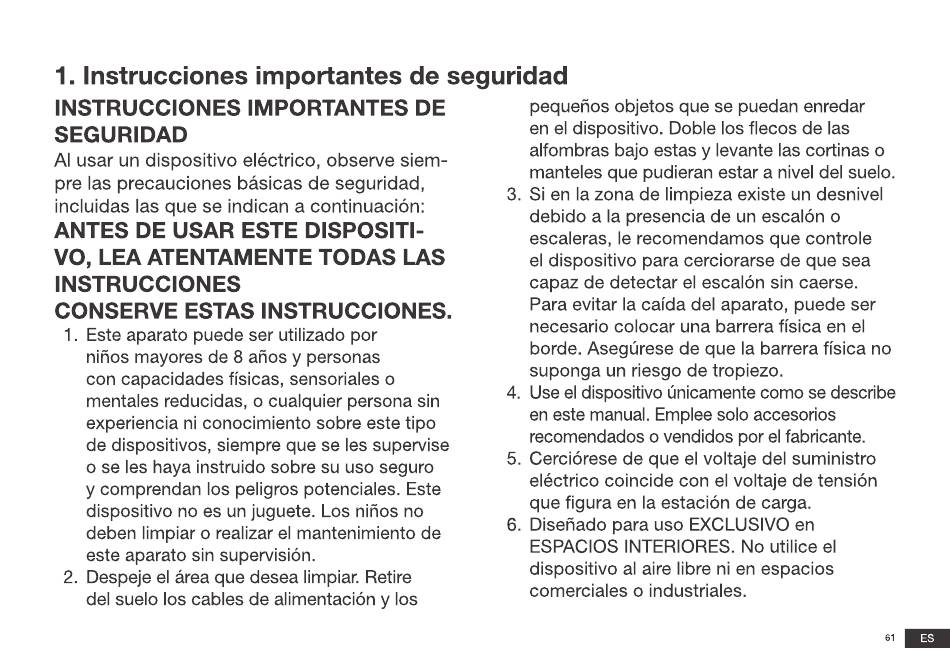 1. Instrucciones importantes de seguridad

INSTRUCCIONES IMPORTANTES DE SEGURIDAD

Al usar un dispositivo eléctrico, observe siempre las precauciones básicas de seguridad, incluidas las que se indican a continuación:

ANTES DE USAR ESTE DISPOSITIVO, LEA ATENTAMENTE TODAS LAS INSTRUCCIONES

CONSERVE ESTAS INSTRUCCIONES.

1. Este aparato puede ser utilizado por niños mayores de 8 años y personas con capacidades físicas, sensoriales o mentales reducidas, o cualquier persona sin experiencia ni conocimiento sobre este tipo de dispositivos, siempre que se les supervise o se les haya instruido sobre su uso seguro y comprendan los peligros potenciales. Este dispositivo no es un juguete. Los niños no deben limpiar o realizar el mantenimiento de este aparato sin supervisión.
2. Despeje el área que desea limpiar. Retire del suelo los cables de alimentación y los pequeños objetos que se puedan enredar en el dispositivo. Doble los flecos de las alfombras bajo estas y levante las cortinas o manteles que pudieran estar a nivel del suelo.
3. Si en la zona de limpieza existe un desnivel debido a la presencia de un escalón o escaleras, le recomendamos que controle el dispositivo para cerciorarse de que sea capaz de detectar el escalón sin caerse. Para evitar la caída del aparato, puede ser necesario colocar una barrera física en el borde. Asegúrese de que la barrera física no suponga un riesgo de tropiezo.
4. Use el dispositivo únicamente como se describe en este manual. Emplee solo accesorios recomendados o vendidos por el fabricante.
5. Cerciórese de que el voltaje del suministro eléctrico coincide con el voltaje de tensión que figura en la estación de carga.
6. Diseñado para uso EXCLUSIVO en ESPACIOS INTERIORES. No utilice el dispositivo al aire libre ni en espacios comerciales o industriales.

61 ES